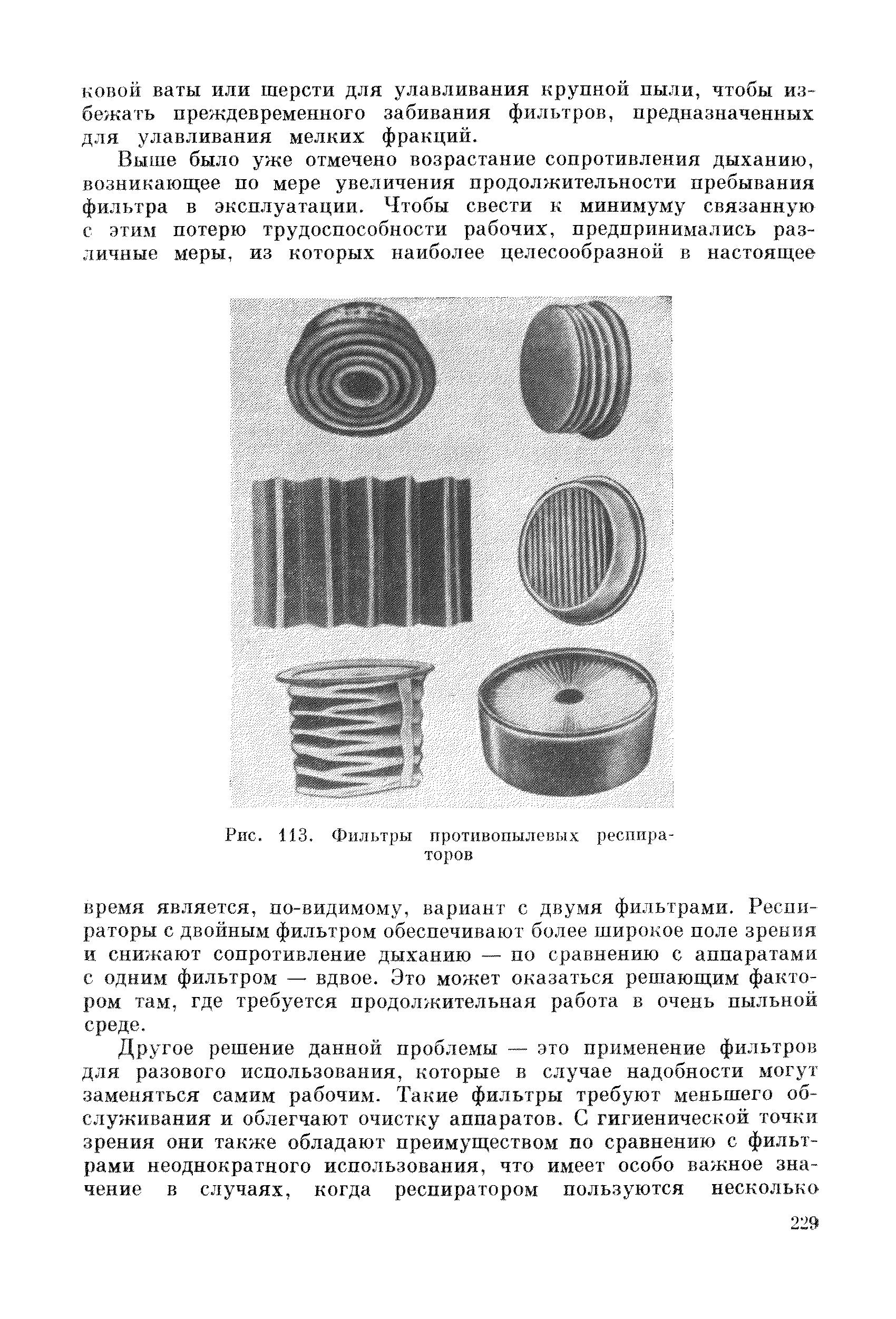 ковой ваты или шерсти для улавливания крупной пыли, чтобы избежать преждевременного забивания фильтров, предназначенных для улавливания мелких фракций.

Выше было уже отмечено возрастание сопротивления дыханию, возникающее по мере увеличения продолжительности пребывания фильтра в эксплуатации. Чтобы свести к минимуму связанную с этим потерю трудоспособности рабочих, предпринимались различные меры, из которых наиболее целесообразной в настоящее

Рис. 113. Фильтры противопылевых респираторов

время является, по-видимому, вариант с двумя фильтрами. Респираторы с двойным фильтром обеспечивают более широкое поле зрения и снижают сопротивление дыханию — по сравнению с аппаратами с одним фильтром — вдвое. Это может оказаться решающим фактором там, где требуется продолжительная работа в очень пыльной среде.

Другое решение данной проблемы — это применение фильтров для разового использования, которые в случае надобности могут заменяться самим рабочим. Такие фильтры требуют меньшего обслуживания и облегчают очистку аппаратов. С гигиенической точки зрения они также обладают преимуществом по сравнению с фильтрами неоднократного использования, что имеет особо важное значение в случаях, когда респиратором пользуются несколько

229